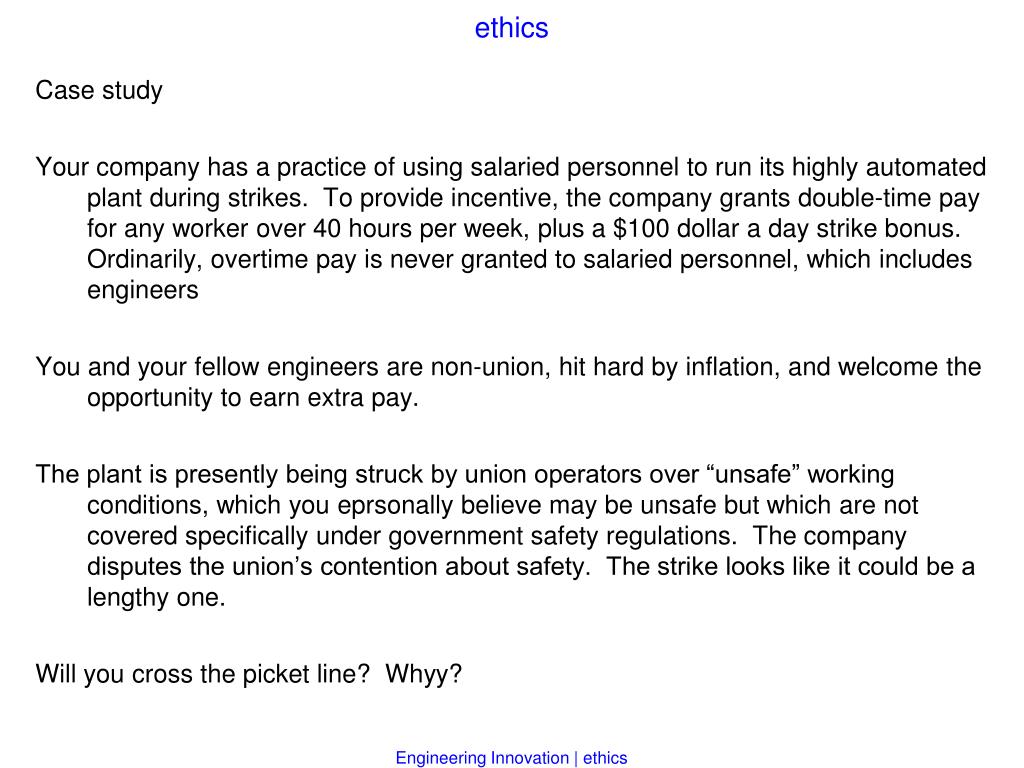 ethics

Case study

Your company has a practice of using salaried personnel to run its highly automated plant during strikes.  To provide incentive, the company grants double-time pay for any worker over 40 hours per week, plus a \$100 dollar a day strike bonus.  Ordinarily, overtime pay is never granted to salaried personnel, which includes engineers

You and your fellow engineers are non-union, hit hard by inflation, and welcome the opportunity to earn extra pay.

The plant is presently being struck by union operators over “unsafe” working conditions, which you eprsonally believe may be unsafe but which are not covered specifically under government safety regulations.  The company disputes the union’s contention about safety.  The strike looks like it could be a lengthy one.

Will you cross the picket line?  Whyy?

Engineering Innovation | ethics